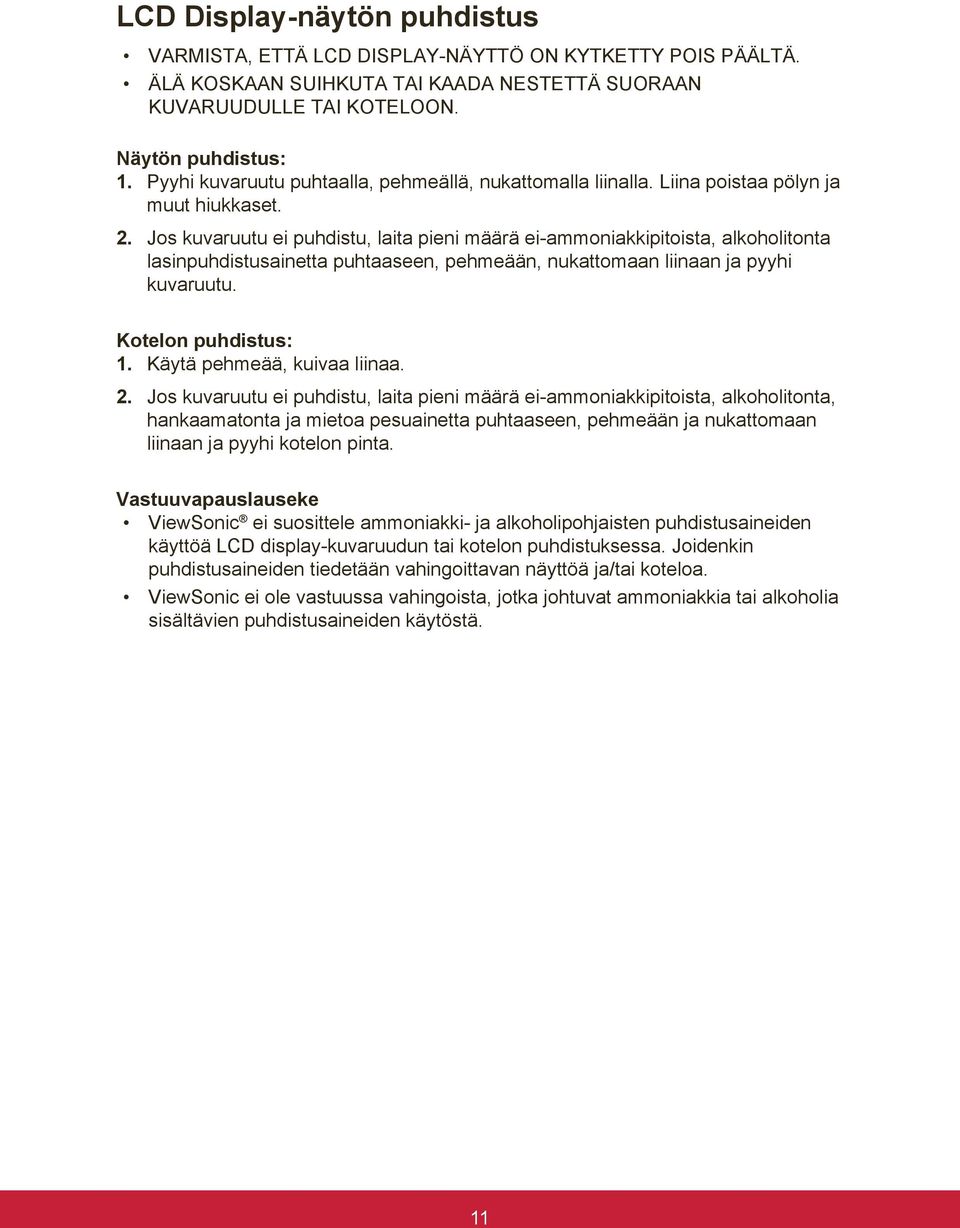 LCD Display-näytön puhdistus

• VARMISTA, ETTÄ LCD DISPLAY-NÄYTTÖ ON KYTKETTY POIS PÄÄLTÄ.
• ÄLÄ KOSKAAN SUIHKUTA TAI KAADA NESTETTÄ SUORAAN KUVARUUDULLE TAI KOTELOON.

Näytön puhdistus:
1. Pyyhi kuvaruutu puhtaalla, pehmeällä, nukattomalla liinalla. Liina poistaa pölyn ja muut hiukkaset.
2. Jos kuvaruutu ei puhdistu, laita pieni määrä ei-ammoniakkipitoista, alkoholitonta lasinpuhdistusainetta puhtaaseen, pehmeään, nukattomaan liinaan ja pyyhi kuvaruutu.

Kotelon puhdistus:
1. Käytä pehmeää, kuivaa liinaa.
2. Jos kuvaruutu ei puhdistu, laita pieni määrä ei-ammoniakkipitoista, alkoholitonta, hankaamatonta ja mietoa pesuainetta puhtaaseen, pehmeään ja nukattomaan liinaan ja pyyhi kotelon pinta.

Vastuuvapauslauseke
• ViewSonic® ei suosittele ammoniakki- ja alkoholipohjaisten puhdistusaineiden käyttöä LCD display-kuvaruudun tai kotelon puhdistuksessa. Joidenkin puhdistusaineiden tiedetään vahingoittavan näyttöä ja/tai koteloa.
• ViewSonic ei ole vastuussa vahingoista, jotka johtuvat ammoniakkia tai alkoholia sisältävien puhdistusaineiden käytöstä.

11